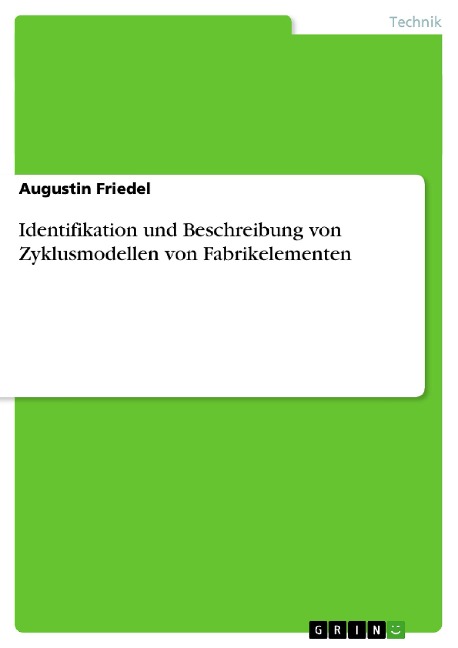 Technik

Augustin Friedel

Identifikation und Beschreibung von Zyklusmodellen von Fabrikelementen

GRIN